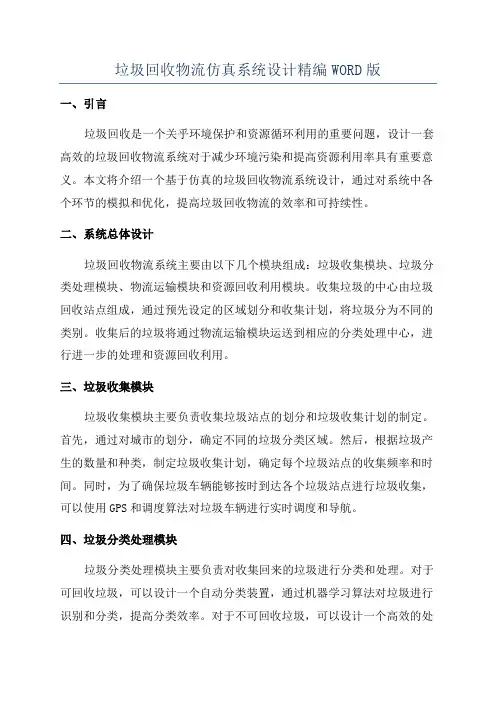 垃圾回收物流仿真系统设计精编WORD版

一、引言

垃圾回收是一个关乎环境保护和资源循环利用的重要问题，设计一套高效的垃圾回收物流系统对于减少环境污染和提高资源利用率具有重要意义。本文将介绍一个基于仿真的垃圾回收物流系统设计，通过对系统中各个环节的模拟和优化，提高垃圾回收物流的效率和可持续性。

二、系统总体设计

垃圾回收物流系统主要由以下几个模块组成：垃圾收集模块、垃圾分类处理模块、物流运输模块和资源回收利用模块。收集垃圾的中心由垃圾回收站点组成，通过预先设定的区域划分和收集计划，将垃圾分为不同的类别。收集后的垃圾将通过物流运输模块运送到相应的分类处理中心，进行进一步的处理和资源回收利用。

三、垃圾收集模块

垃圾收集模块主要负责收集垃圾站点的划分和垃圾收集计划的制定。首先，通过对城市的划分，确定不同的垃圾分类区域。然后，根据垃圾产生的数量和种类，制定垃圾收集计划，确定每个垃圾站点的收集频率和时间。同时，为了确保垃圾车辆能够按时到达各个垃圾站点进行垃圾收集，可以使用GPS和调度算法对垃圾车辆进行实时调度和导航。

四、垃圾分类处理模块

垃圾分类处理模块主要负责对收集回来的垃圾进行分类和处理。对于可回收垃圾，可以设计一个自动分类装置，通过机器学习算法对垃圾进行识别和分类，提高分类效率。对于不可回收垃圾，可以设计一个高效的处